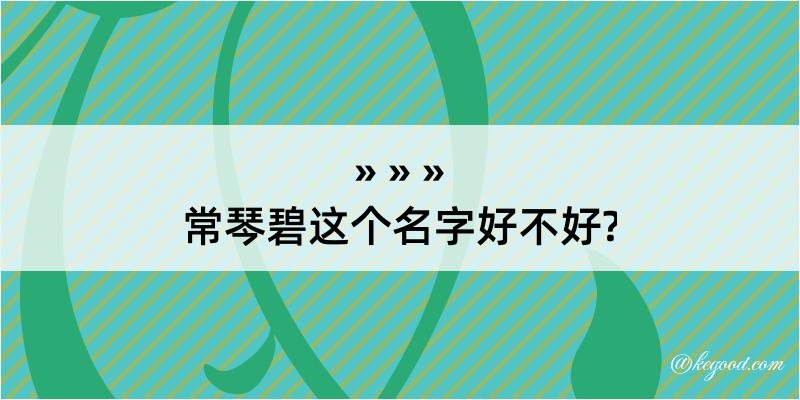 » » »
常琴碧这个名字好不好?

@kegood.com